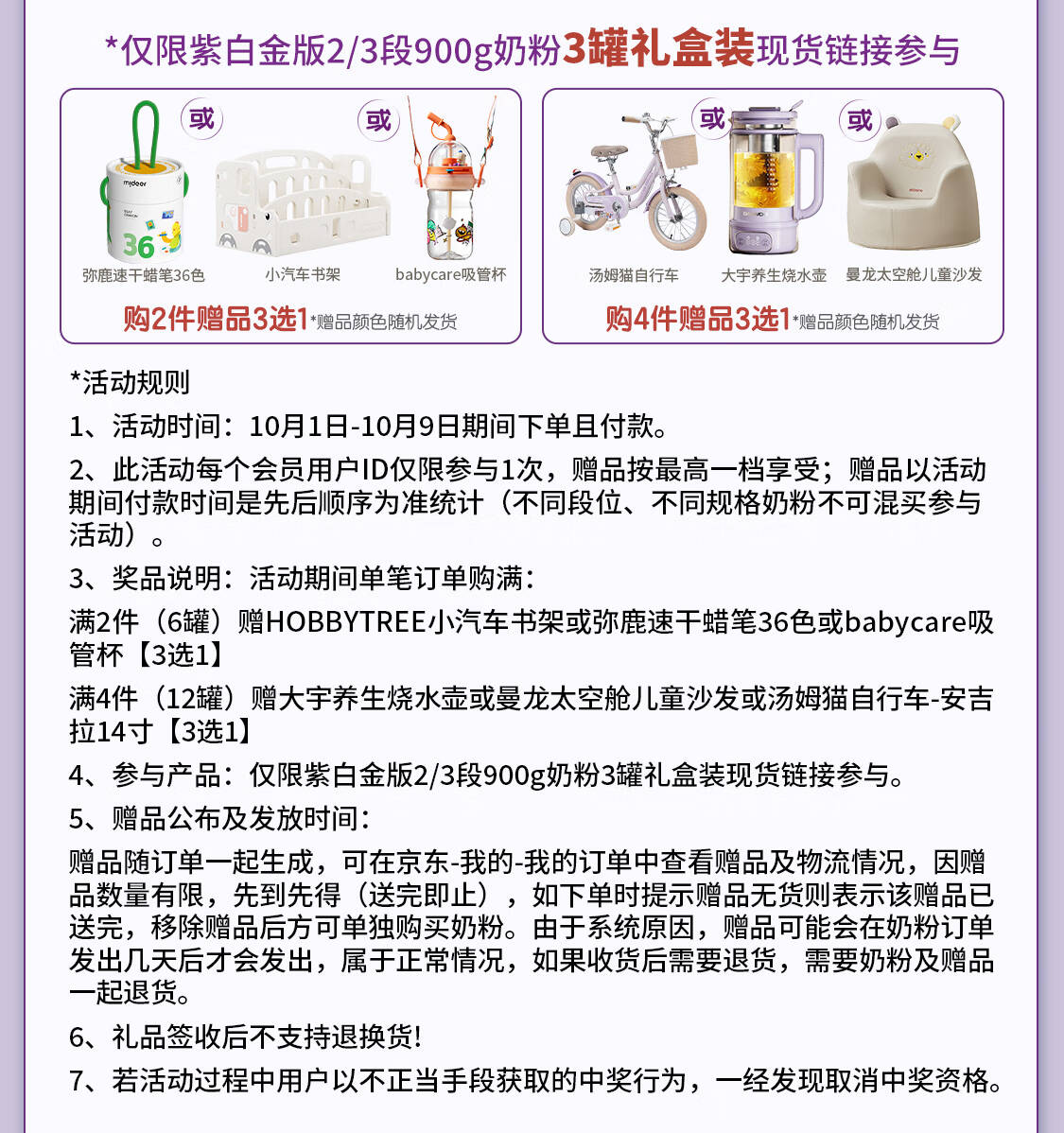 *仅限紫白金版2/3段900g奶粉3罐礼盒装现货链接参与

或 或

mideer 36

弥鹿速干蜡笔36色 小汽车书架 babycare吸管杯

购2件赠品3选1*赠品颜色随机发货

或 或

汤姆猫自行车 大宇养生烧水壶 曼龙太空舱儿童沙发

购4件赠品3选1*赠品颜色随机发货

*活动规则

1、活动时间：10月1日-10月9日期间下单且付款。

2、此活动每个会员用户ID仅限参与1次，赠品按最高一档享受；赠品以活动期间付款时间是先后顺序为准统计（不同段位、不同规格奶粉不可混买参与活动）。

3、奖品说明：活动期间单笔订单购满：

满2件（6罐）赠HOBBYTREE小汽车书架或弥鹿速干蜡笔36色或babycare吸管杯【3选1】

满4件（12罐）赠大宇养生烧水壶或曼龙太空舱儿童沙发或汤姆猫自行车-安吉拉14寸【3选1】

4、参与产品：仅限紫白金版2/3段900g奶粉3罐礼盒装现货链接参与。

5、赠品公布及发放时间：

赠品随订单一起生成，可在京东-我的-我的订单中查看赠品及物流情况，因赠品数量有限，先到先得（送完即止），如下单时提示赠品无货则表示该赠品已送完，移除赠品后方可单独购买奶粉。由于系统原因，赠品可能会在奶粉订单发出几天后才会发出，属于正常情况，如果收货后需要退货，需要奶粉及赠品一起退货。

6、礼品签收后不支持退换货!

7、若活动过程中用户以不正当手段获取的中奖行为，一经发现取消中奖资格。